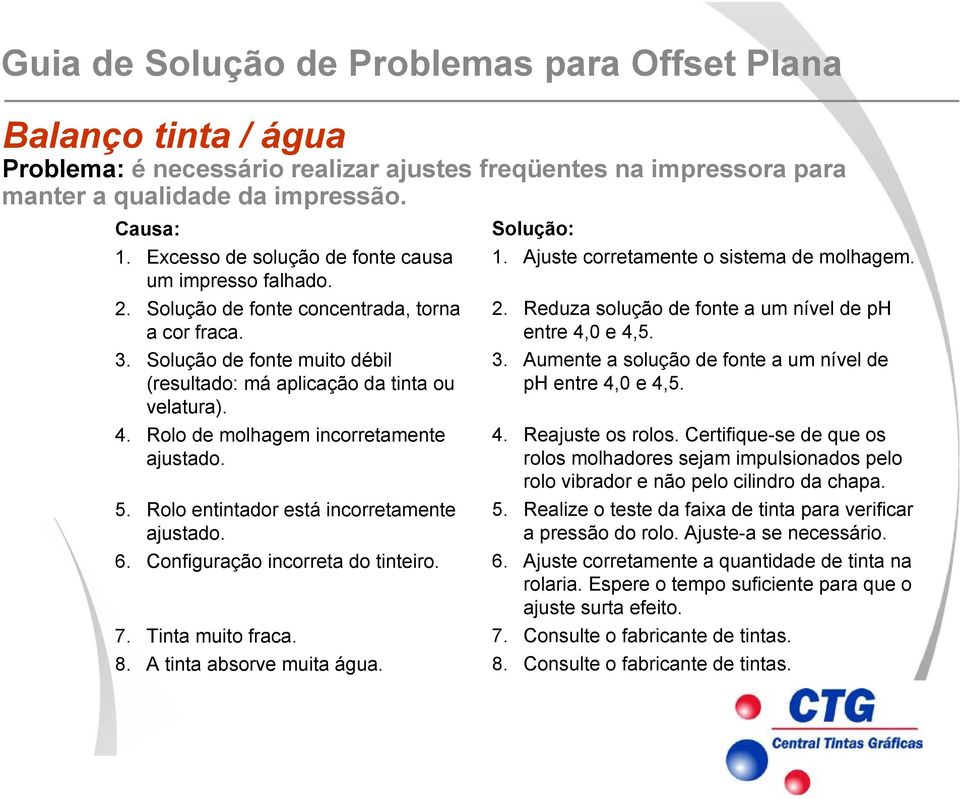 Guia de Solução de Problemas para Offset Plana

Balanço tinta / água

Problema: é necessário realizar ajustes freqüentes na impressora para manter a qualidade da impressão.

Causa:

1. Excesso de solução de fonte causa um impresso falhado.
2. Solução de fonte concentrada, torna a cor fraca.
3. Solução de fonte muito débil (resultado: má aplicação da tinta ou velatura).
4. Rolo de molhagem incorretamente ajustado.
5. Rolo entintador está incorretamente ajustado.
6. Configuração incorreta do tinteiro.
7. Tinta muito fraca.
8. A tinta absorve muita água.

Solução:

1. Ajuste corretamente o sistema de molhagem.
2. Reduza solução de fonte a um nível de pH entre 4,0 e 4,5.
3. Aumente a solução de fonte a um nível de pH entre 4,0 e 4,5.
4. Reajuste os rolos. Certifique-se de que os rolos molhadores sejam impulsionados pelo rolo vibrador e não pelo cilindro da chapa.
5. Realize o teste da faixa de tinta para verificar a pressão do rolo. Ajuste-a se necessário.
6. Ajuste corretamente a quantidade de tinta na rolaria. Espere o tempo suficiente para que o ajuste surta efeito.
7. Consulte o fabricante de tintas.
8. Consulte o fabricante de tintas.

CTG
Central Tintas Gráficas